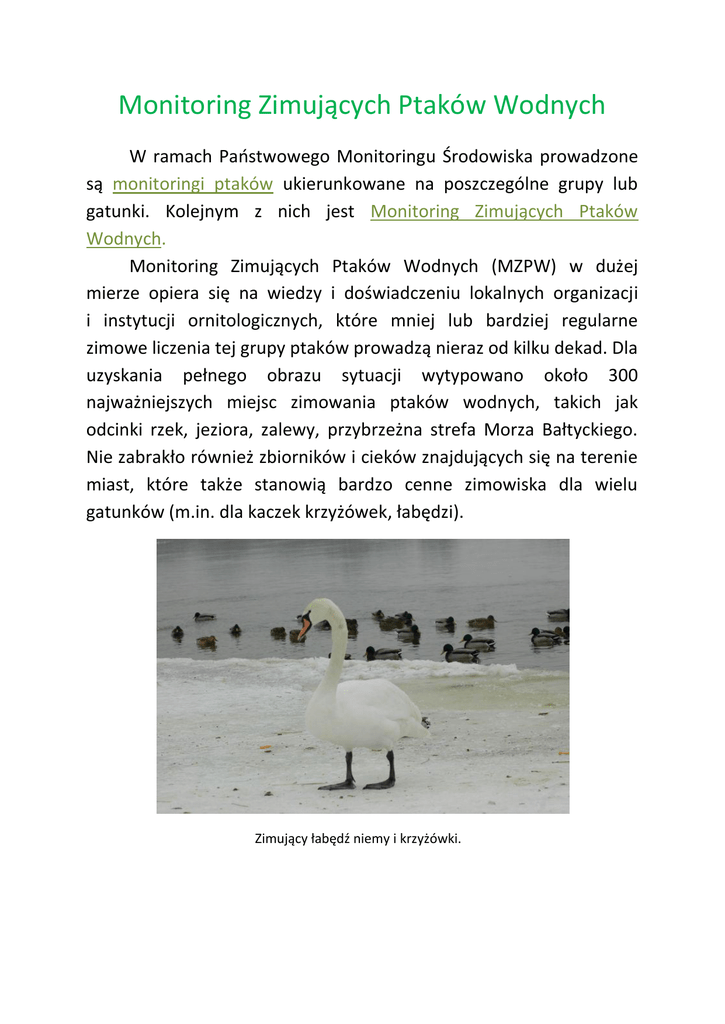 Monitoring Zimujących Ptaków Wodnych

W ramach Państwowego Monitoringu Środowiska prowadzone są monitoringi ptaków ukierunkowane na poszczególne grupy lub gatunki. Kolejnym z nich jest Monitoring Zimujących Ptaków Wodnych.

Monitoring Zimujących Ptaków Wodnych (MZPW) w dużej mierze opiera się na wiedzy i doświadczeniu lokalnych organizacji i instytucji ornitologicznych, które mniej lub bardziej regularne zimowe liczenia tej grupy ptaków prowadzą nieraz od kilku dekad. Dla uzyskania pełnego obrazu sytuacji wytypowano około 300 najważniejszych miejsc zimowania ptaków wodnych, takich jak odcinki rzek, jeziora, zalewy, przybrzeżna strefa Morza Bałtyckiego. Nie zabrakło również zbiorników i cieków znajdujących się na terenie miast, które także stanowią bardzo cenne zimowiska dla wielu gatunków (m.in. dla kaczek krzyżówek, łabędzi).

Zimujący łabędź niemy i krzyżówki.